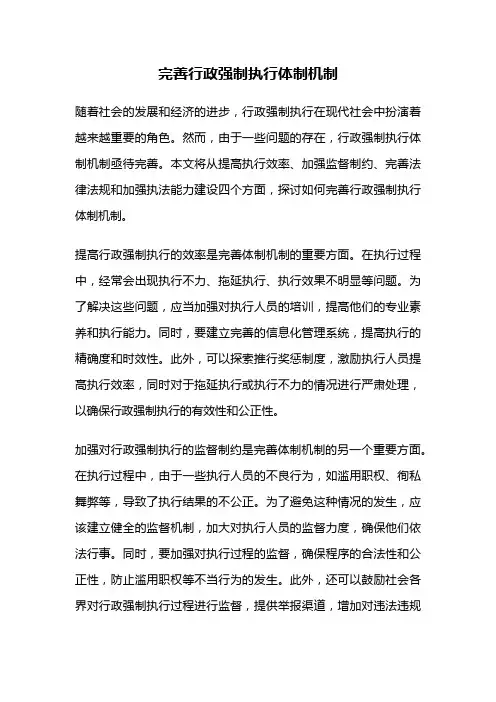 完善行政强制执行体制机制

随着社会的发展和经济的进步，行政强制执行在现代社会中扮演着越来越重要的角色。然而，由于一些问题的存在，行政强制执行体制机制亟待完善。本文将从提高执行效率、加强监督制约、完善法律法规和加强执法能力建设四个方面，探讨如何完善行政强制执行体制机制。

提高行政强制执行的效率是完善体制机制的重要方面。在执行过程中，经常会出现执行不力、拖延执行、执行效果不明显等问题。为了解决这些问题，应当加强对执行人员的培训，提高他们的专业素养和执行能力。同时，要建立完善的信息化管理系统，提高执行的精确度和时效性。此外，可以探索推行奖惩制度，激励执行人员提高执行效率，同时对于拖延执行或执行不力的情况进行严肃处理，以确保行政强制执行的有效性和公正性。

加强对行政强制执行的监督制约是完善体制机制的另一个重要方面。在执行过程中，由于一些执行人员的不良行为，如滥用职权、徇私舞弊等，导致了执行结果的不公正。为了避免这种情况的发生，应该建立健全的监督机制，加大对执行人员的监督力度，确保他们依法行事。同时，要加强对执行过程的监督，确保程序的合法性和公正性，防止滥用职权等不当行为的发生。此外，还可以鼓励社会各界对行政强制执行过程进行监督，提供举报渠道，增加对违法违规